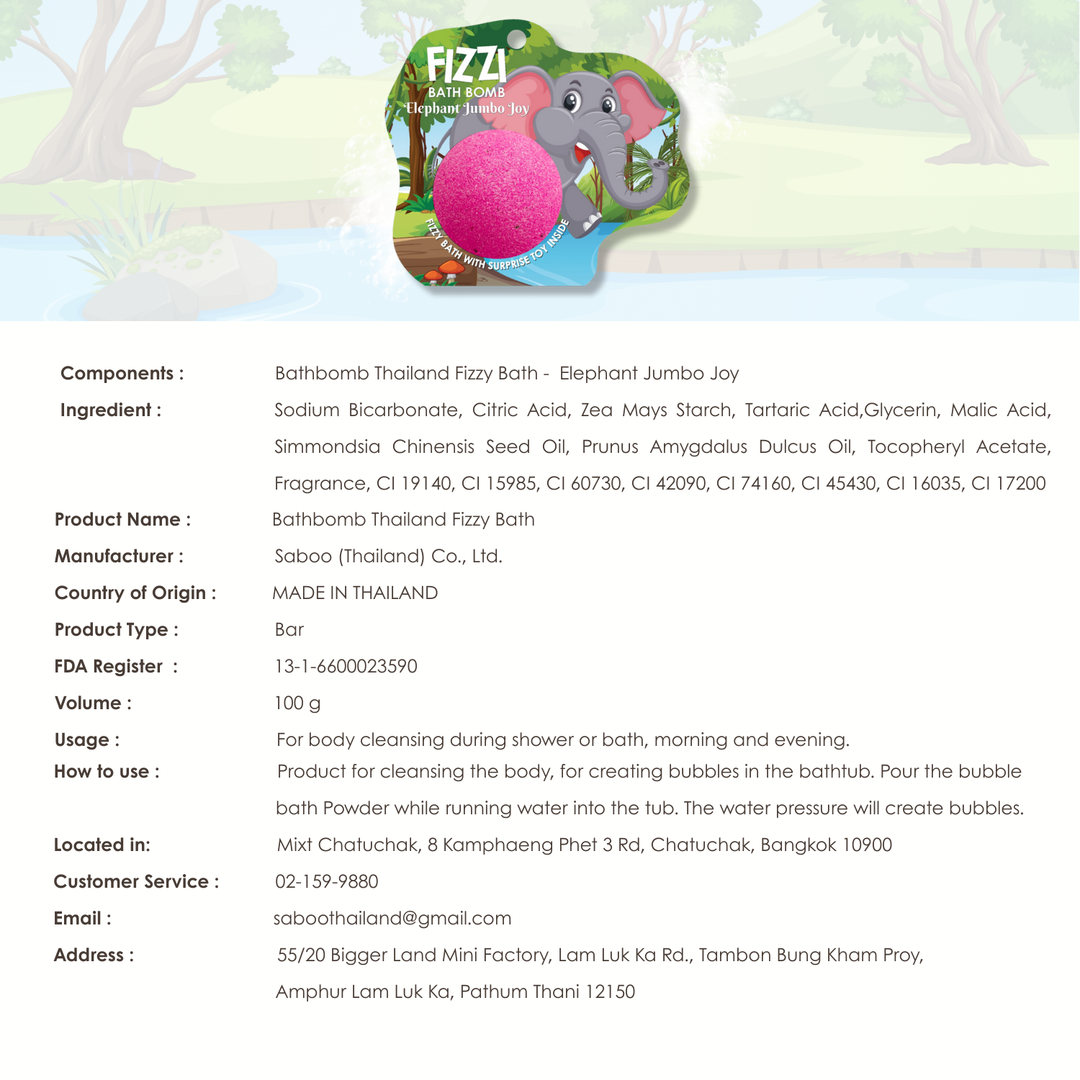 FIZZI
BATH BOMB
Elephant Jumbo Joy

FIZZY BATH WITH SURPRISE TOY INSIDE

Components : Bathbomb Thailand Fizzy Bath - Elephant Jumbo Joy

Ingredient : Sodium Bicarbonate, Citric Acid, Zea Mays Starch, Tartaric Acid,Glycerin, Malic Acid, Simmondsia Chinensis Seed Oil, Prunus Amygdalus Dulcus Oil, Tocopheryl Acetate, Fragrance, CI 19140, CI 15985, CI 60730, CI 42090, CI 74160, CI 45430, CI 16035, CI 17200

Product Name : Bathbomb Thailand Fizzy Bath

Manufacturer : Saboo (Thailand) Co., Ltd.

Country of Origin : MADE IN THAILAND

Product Type : Bar

FDA Register : 13-1-6600023590

Volume : 100 g

Usage : For body cleansing during shower or bath, morning and evening.

How to use : Product for cleansing the body, for creating bubbles in the bathtub. Pour the bubble bath Powder while running water into the tub. The water pressure will create bubbles.

Located in: Mixt Chatuchak, 8 Kamphaeng Phet 3 Rd, Chatuchak, Bangkok 10900

Customer Service : 02-159-9880

Email : saboothailand@gmail.com

Address : 55/20 Bigger Land Mini Factory, Lam Luk Ka Rd., Tambon Bung Kham Proy,
Amphur Lam Luk Ka, Pathum Thani 12150